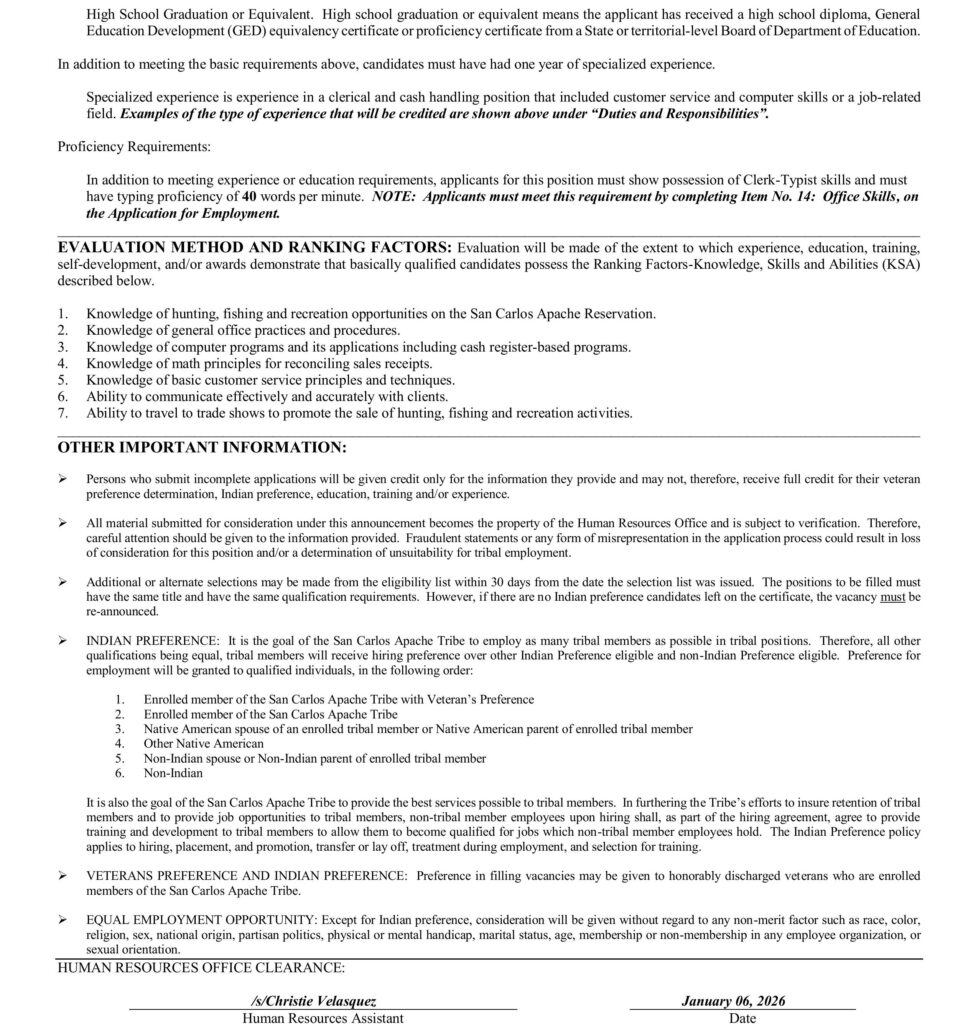 High School Graduation or Equivalent. High school graduation or equivalent means the applicant has received a high school diploma, General Education Development (GED) equivalency certificate or proficiency certificate from a State or territorial-level Board of Department of Education.

In addition to meeting the basic requirements above, candidates must have had one year of specialized experience.

Specialized experience is experience in a clerical and cash handling position that included customer service and computer skills or a job-related field. Examples of the type of experience that will be credited are shown above under "Duties and Responsibilities".

Proficiency Requirements:

In addition to meeting experience or education requirements, applicants for this position must show possession of Clerk-Typist skills and must have typing proficiency of 40 words per minute. NOTE: Applicants must meet this requirement by completing Item No. 14: Office Skills, on the Application for Employment.

EVALUATION METHOD AND RANKING FACTORS: Evaluation will be made of the extent to which experience, education, training, self-development, and/or awards demonstrate that basically qualified candidates possess the Ranking Factors-Knowledge, Skills and Abilities (KSA) described below.

1. Knowledge of hunting, fishing and recreation opportunities on the San Carlos Apache Reservation.
2. Knowledge of general office practices and procedures.
3. Knowledge of computer programs and its applications including cash register-based programs.
4. Knowledge of math principles for reconciling sales receipts.
5. Knowledge of basic customer service principles and techniques.
6. Ability to communicate effectively and accurately with clients.
7. Ability to travel to trade shows to promote the sale of hunting, fishing and recreation activities.

OTHER IMPORTANT INFORMATION:

➢ Persons who submit incomplete applications will be given credit only for the information they provide and may not, therefore, receive full credit for their veteran preference determination, Indian preference, education, training and/or experience.

➢ All material submitted for consideration under this announcement becomes the property of the Human Resources Office and is subject to verification. Therefore, careful attention should be given to the information provided. Fraudulent statements or any form of misrepresentation in the application process could result in loss of consideration for this position and/or a determination of unsuitability for tribal employment.

➢ Additional or alternate selections may be made from the eligibility list within 30 days from the date the selection list was issued. The positions to be filled must have the same title and have the same qualification requirements. However, if there are no Indian preference candidates left on the certificate, the vacancy must be re-announced.

➢ INDIAN PREFERENCE: It is the goal of the San Carlos Apache Tribe to employ as many tribal members as possible in tribal positions. Therefore, all other qualifications being equal, tribal members will receive hiring preference over other Indian Preference eligible and non-Indian Preference eligible. Preference for employment will be granted to qualified individuals, in the following order:

1. Enrolled member of the San Carlos Apache Tribe with Veteran's Preference
2. Enrolled member of the San Carlos Apache Tribe
3. Native American spouse of an enrolled tribal member or Native American parent of enrolled tribal member
4. Other Native American
5. Non-Indian spouse or Non-Indian parent of enrolled tribal member
6. Non-Indian

It is also the goal of the San Carlos Apache Tribe to provide the best services possible to tribal members. In furthering the Tribe's efforts to insure retention of tribal members and to provide job opportunities to tribal members, non-tribal member employees upon hiring shall, as part of the hiring agreement, agree to provide training and development to tribal members to allow them to become qualified for jobs which non-tribal member employees hold. The Indian Preference policy applies to hiring, placement, and promotion, transfer or lay off, treatment during employment, and selection for training.

➢ VETERANS PREFERENCE AND INDIAN PREFERENCE: Preference in filling vacancies may be given to honorably discharged veterans who are enrolled members of the San Carlos Apache Tribe.

➢ EQUAL EMPLOYMENT OPPORTUNITY: Except for Indian preference, consideration will be given without regard to any non-merit factor such as race, color, religion, sex, national origin, partisan politics, physical or mental handicap, marital status, age, membership or non-membership in any employee organization, or sexual orientation.

HUMAN RESOURCES OFFICE CLEARANCE:

/s/Christie Velasquez
Human Resources Assistant

January 06, 2026
Date